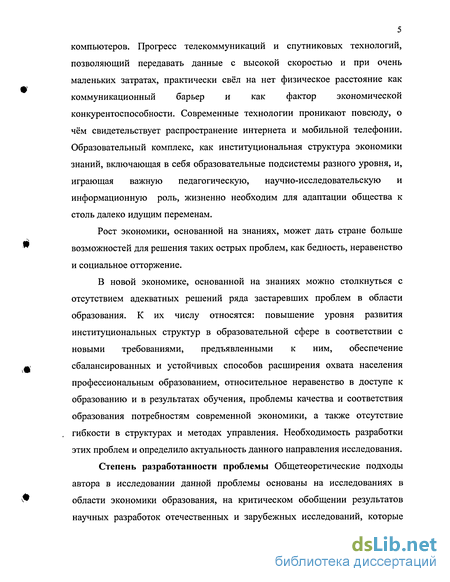 5

компьютеров. Прогресс телекоммуникаций и спутниковых технологий, позволяющий передавать данные с высокой скоростью и при очень маленьких затратах, практически свёл на нет физическое расстояние как коммуникационный барьер и как фактор экономической конкурентоспособности. Современные технологии проникают повсюду, о чём свидетельствует распространение интернета и мобильной телефонии. Образовательный комплекс, как институциональная структура экономики знаний, включающая в себя образовательные подсистемы разного уровня, и, играющая важную педагогическую, научно-исследовательскую и информационную роль, жизненно необходим для адаптации общества к столь далеко идущим переменам.

Рост экономики, основанной на знаниях, может дать стране больше возможностей для решения таких острых проблем, как бедность, неравенство и социальное отторжение.

В новой экономике, основанной на знаниях можно столкнуться с отсутствием адекватных решений ряда застаревших проблем в области образования. К их числу относятся: повышение уровня развития институциональных структур в образовательной сфере в соответствии с новыми требованиями, предъявленными к ним, обеспечение сбалансированных и устойчивых способов расширения охвата населения профессиональным образованием, относительное неравенство в доступе к образованию и в результатах обучения, проблемы качества и соответствия образования потребностям современной экономики, а также отсутствие гибкости в структурах и методах управления. Необходимость разработки этих проблем и определило актуальность данного направления исследования.

Степень разработанности проблемы Общетеоретические подходы автора в исследовании данной проблемы основаны на исследованиях в области экономики образования, на критическом обобщении результатов научных разработок отечественных и зарубежных исследований, которые

dsLib.net
библиотека диссертаций